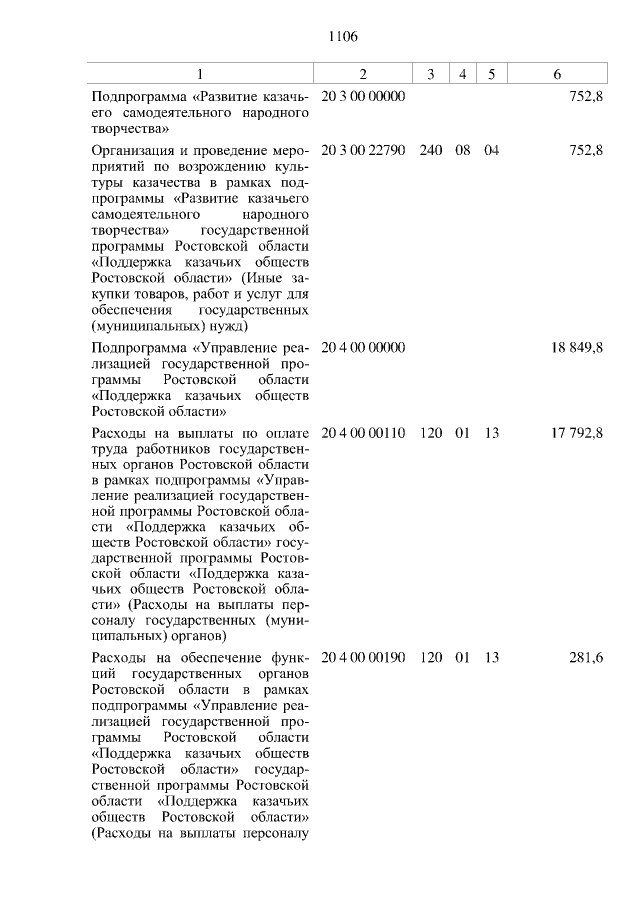 1106

| 1 | 2 | 3 | 4 | 5 | 6 |
|---|---|---|---|---|---|
| Подпрограмма «Развитие казачьего самодеятельного народного творчества» | 20 3 00 00000 | | | | 752,8 |
| Организация и проведение мероприятий по возрождению культуры казачества в рамках подпрограммы «Развитие казачьего самодеятельного народного творчества» государственной программы Ростовской области «Поддержка казачьих обществ Ростовской области» (Иные закупки товаров, работ и услуг для обеспечения государственных (муниципальных) нужд) | 20 3 00 22790 | 240 | 08 | 04 | 752,8 |
| Подпрограмма «Управление реализацией государственной программы Ростовской области «Поддержка казачьих обществ Ростовской области» | 20 4 00 00000 | | | | 18 849,8 |
| Расходы на выплаты по оплате труда работников государственных органов Ростовской области в рамках подпрограммы «Управление реализацией государственной программы Ростовской области «Поддержка казачьих обществ Ростовской области» государственной программы Ростовской области «Поддержка казачьих обществ Ростовской области» (Расходы на выплаты персоналу государственных (муниципальных) органов) | 20 4 00 00110 | 120 | 01 | 13 | 17 792,8 |
| Расходы на обеспечение функций государственных органов Ростовской области в рамках подпрограммы «Управление реализацией государственной программы Ростовской области «Поддержка казачьих обществ Ростовской области» государственной программы Ростовской области «Поддержка казачьих обществ Ростовской области» (Расходы на выплаты персоналу | 20 4 00 00190 | 120 | 01 | 13 | 281,6 |